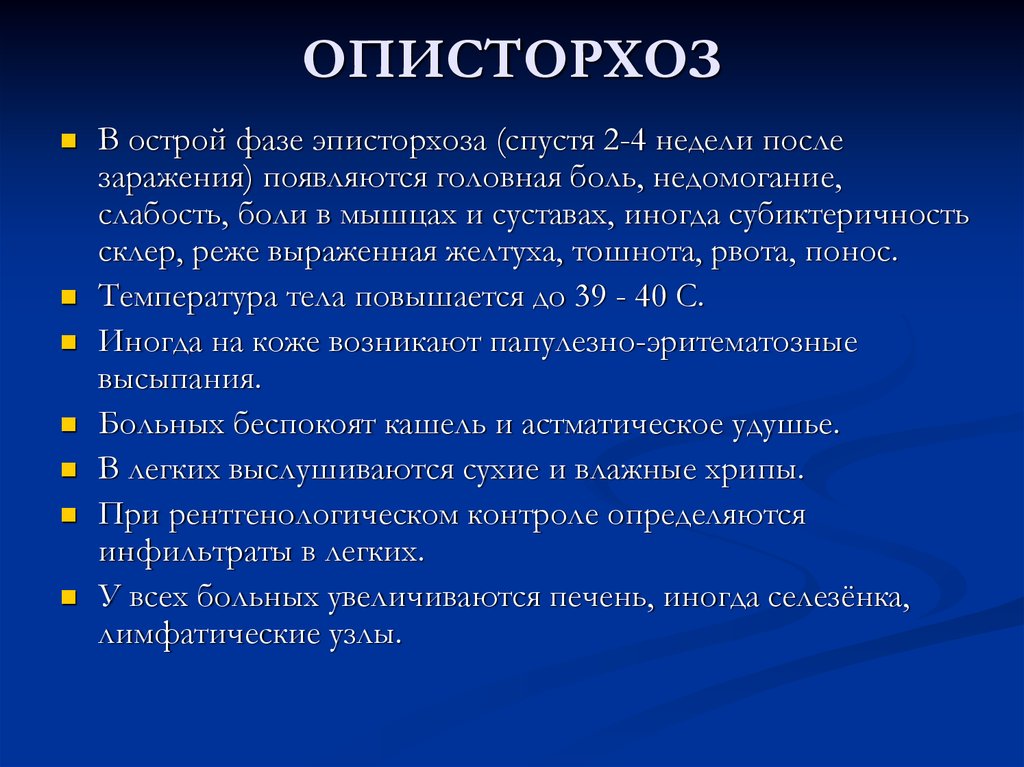 ОПИСТОРХОЗ

В острой фазе эписторхоза (спустя 2-4 недели после заражения) появляются головная боль, недомогание, слабость, боли в мышцах и суставах, иногда субиктеричность склер, реже выраженная желтуха, тошнота, рвота, понос.

Температура тела повышается до 39 - 40 С.

Иногда на коже возникают папулезно-эритематозные высыпания.

Больных беспокоят кашель и астматическое удушье.

В легких выслушиваются сухие и влажные хрипы.

При рентгенологическом контроле определяются инфильтраты в легких.

У всех больных увеличиваются печень, иногда селезёнка, лимфатические узлы.